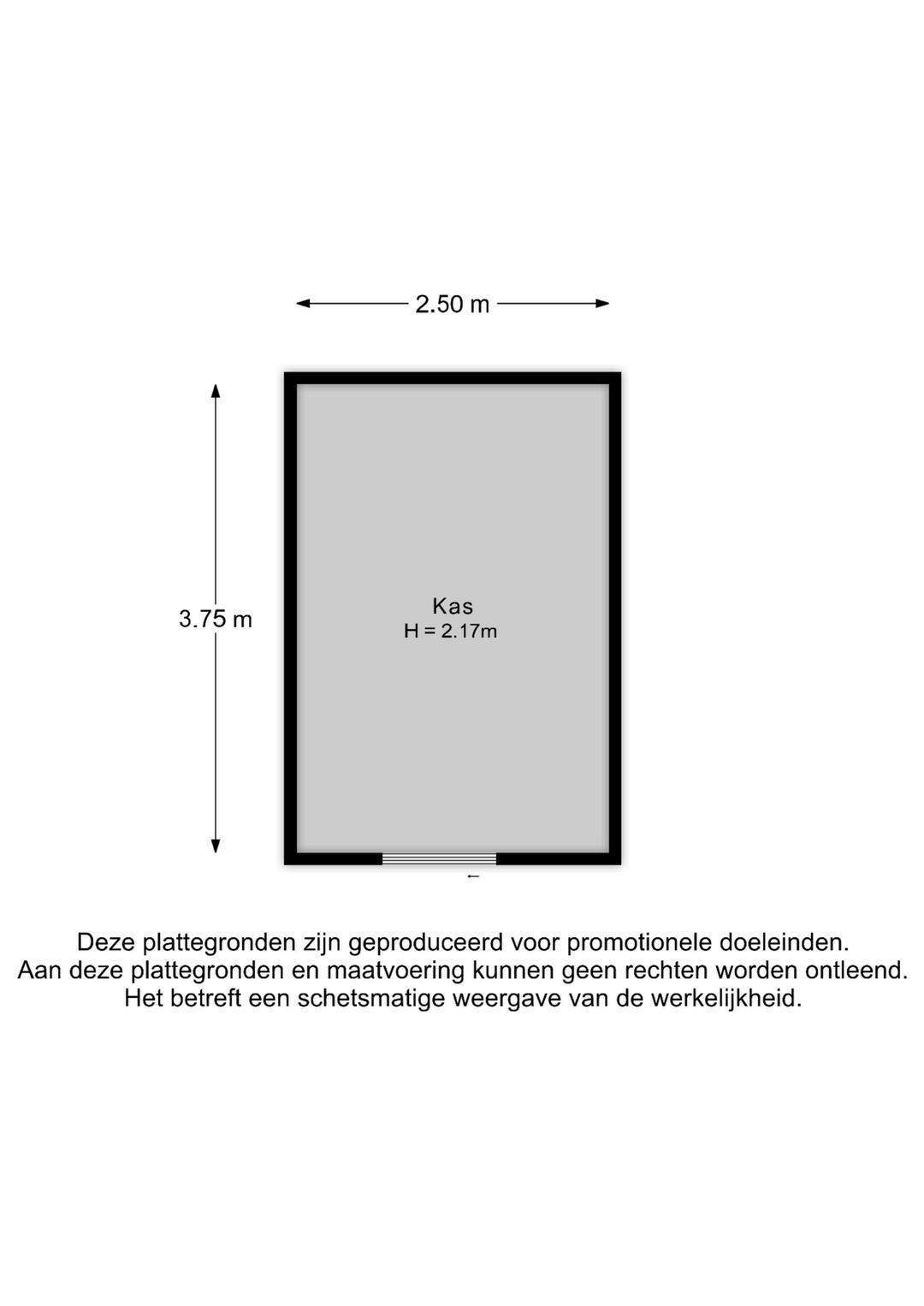 2.50 m

3.75 m

Kas
H = 2.17m

Deze plattegronden zijn geproduceerd voor promotionele doeleinden.
Aan deze plattegronden en maatvoering kunnen geen rechten worden ontleend.
Het betreft een schetsmatige weergave van de werkelijkheid.